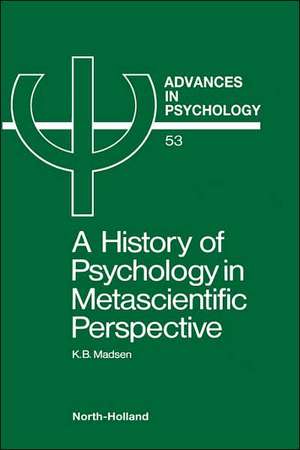 ADVANCES
IN
PSYCHOLOGY

53

A History of Psychology in Metascientific Perspective

K.B. Madsen

North-Holland